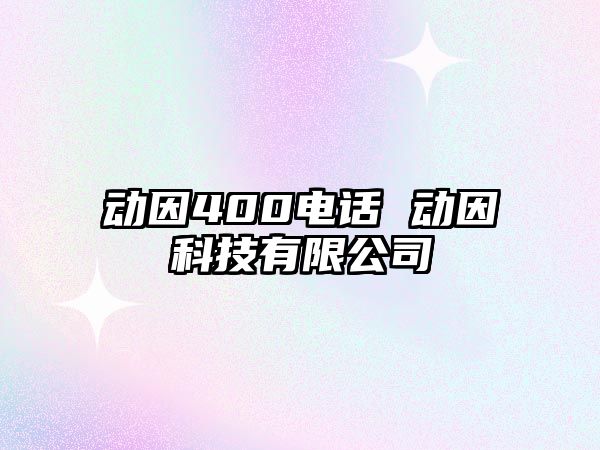 动因400电话 动因科技有限公司